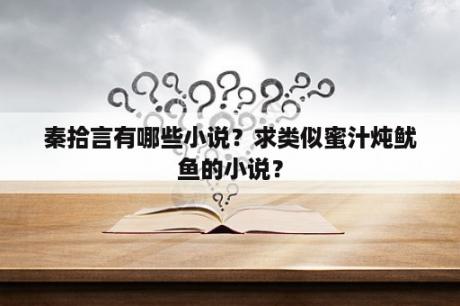 秦拾言有哪些小说？求类似蜜汁炖鱿鱼的小说？